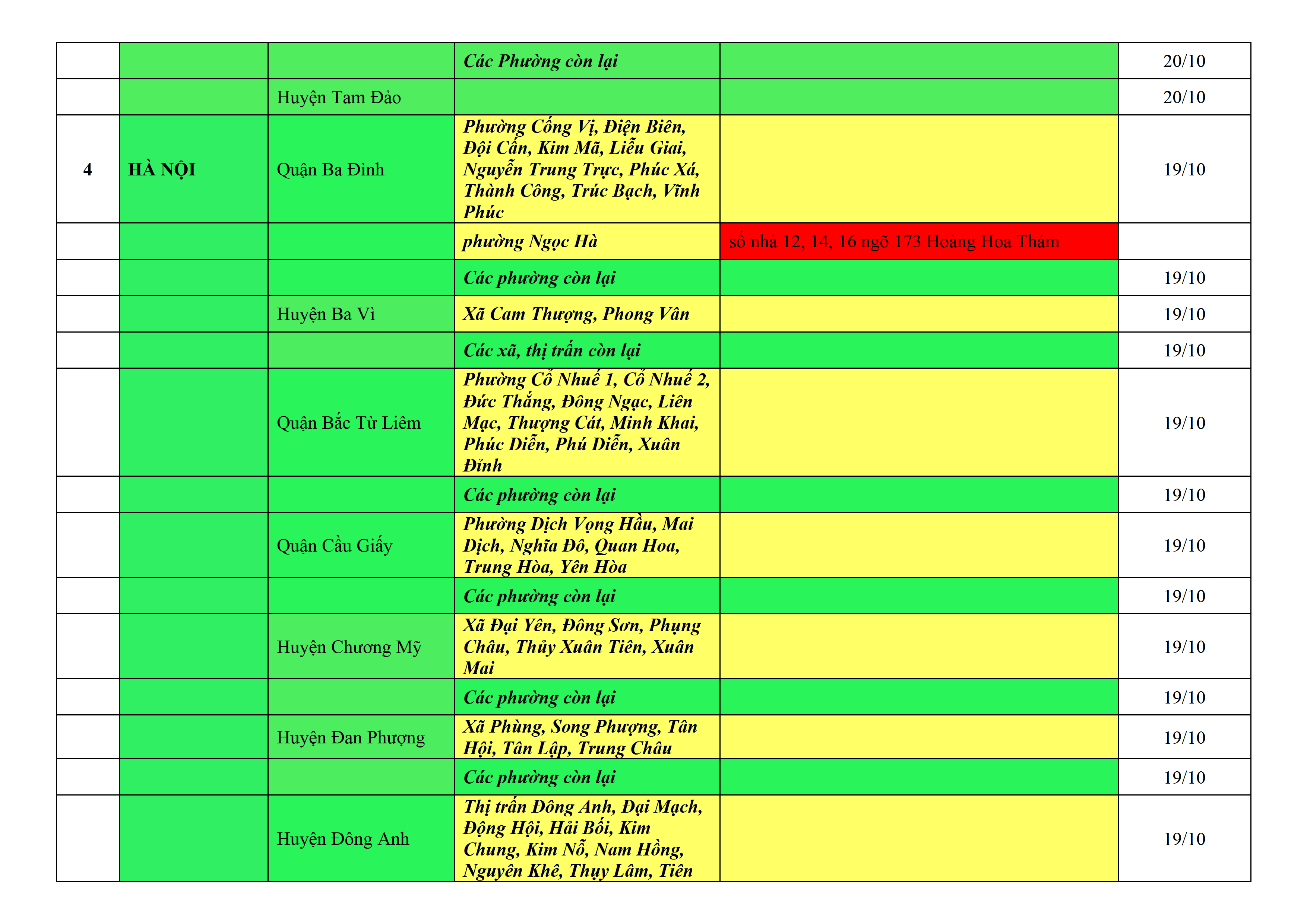 |  |  |  | Các Phường còn lại |  | 20/10 |
|---|---|---|---|---|---|
|  |  | Huyện Tam Đảo |  |  | 20/10 |
| 4 | HÀ NỘI | Quận Ba Đình | Phường Cống Vị, Điện Biên, Đội Cấn, Kim Mã, Liễu Giai, Nguyễn Trung Trực, Phúc Xá, Thành Công, Trúc Bạch, Vĩnh Phúc |  | 19/10 |
|  |  |  | phường Ngọc Hà | số nhà 12, 14, 16 ngõ 173 Hoàng Hoa Thám |  |
|  |  |  | Các phường còn lại |  | 19/10 |
|  |  | Huyện Ba Vì | Xã Cam Thượng, Phong Vân |  | 19/10 |
|  |  |  | Các xã, thị trấn còn lại |  | 19/10 |
|  |  | Quận Bắc Từ Liêm | Phường Cổ Nhuế 1, Cổ Nhuế 2, Đức Thắng, Đông Ngạc, Liên Mạc, Thượng Cát, Minh Khai, Phúc Diễn, Phú Diễn, Xuân Đỉnh |  | 19/10 |
|  |  |  | Các phường còn lại |  | 19/10 |
|  |  | Quận Cầu Giấy | Phường Dịch Vọng Hầu, Mai Dịch, Nghĩa Đô, Quan Hoa, Trung Hòa, Yên Hòa |  | 19/10 |
|  |  |  | Các phường còn lại |  | 19/10 |
|  |  | Huyện Chương Mỹ | Xã Đại Yên, Đông Sơn, Phụng Châu, Thủy Xuân Tiên, Xuân Mai |  | 19/10 |
|  |  |  | Các phường còn lại |  | 19/10 |
|  |  | Huyện Đan Phượng | Xã Phùng, Song Phượng, Tân Hội, Tân Lập, Trung Châu |  | 19/10 |
|  |  |  | Các phường còn lại |  | 19/10 |
|  |  | Huyện Đông Anh | Thị trấn Đông Anh, Đại Mạch, Động Hội, Hải Bối, Kim Chung, Kim Nỗ, Nam Hồng, Nguyên Khê, Thụy Lâm, Tiên |  | 19/10 |